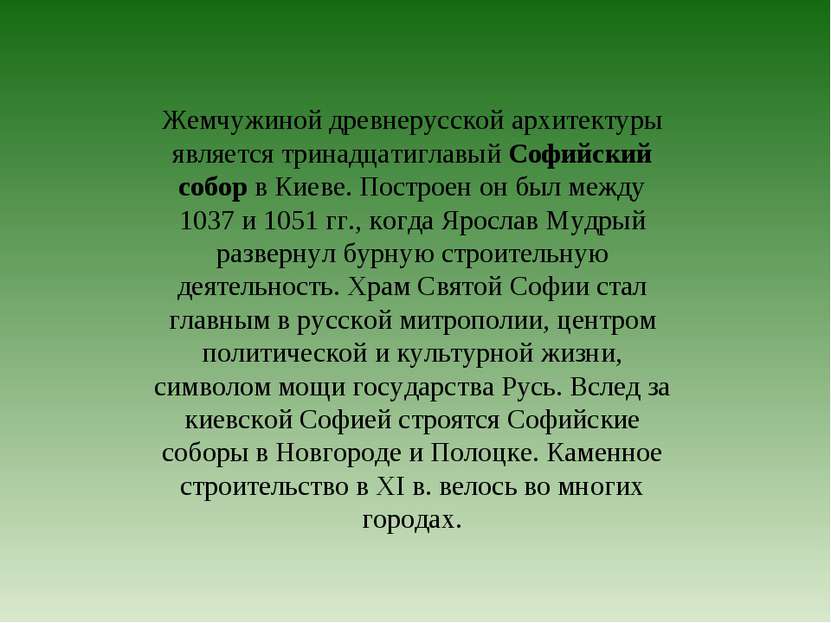 Жемчужиной древнерусской архитектуры является тринадцатиглавый Софийский собор в Киеве. Построен он был между 1037 и 1051 гг., когда Ярослав Мудрый развернул бурную строительную деятельность. Храм Святой Софии стал главным в русской митрополии, центром политической и культурной жизни, символом мощи государства Русь. Вслед за киевской Софией строятся Софийские соборы в Новгороде и Полоцке. Каменное строительство в XI в. велось во многих городах.